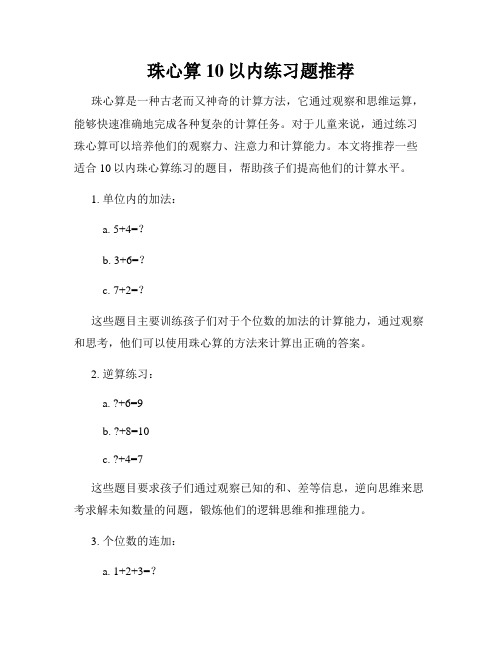 珠心算 10 以内练习题推荐

珠心算是一种古老而又神奇的计算方法，它通过观察和思维运算，能够快速准确地完成各种复杂的计算任务。对于儿童来说，通过练习珠心算可以培养他们的观察力、注意力和计算能力。本文将推荐一些适合 10 以内珠心算练习的题目，帮助孩子们提高他们的计算水平。

1. 单位内的加法：

a. $5+4=?$

b. $3+6=?$

c. $7+2=?$

这些题目主要训练孩子们对于个位数的加法的计算能力，通过观察和思考，他们可以使用珠心算的方法来计算出正确的答案。

2. 逆算练习：

a. $?+6=9$

b. $?+8=10$

c. $?+4=7$

这些题目要求孩子们通过观察已知的和、差等信息，逆向思维来思考求解未知数量的问题，锻炼他们的逻辑思维和推理能力。

3. 个位数的连加：

a. $1+2+3=?$